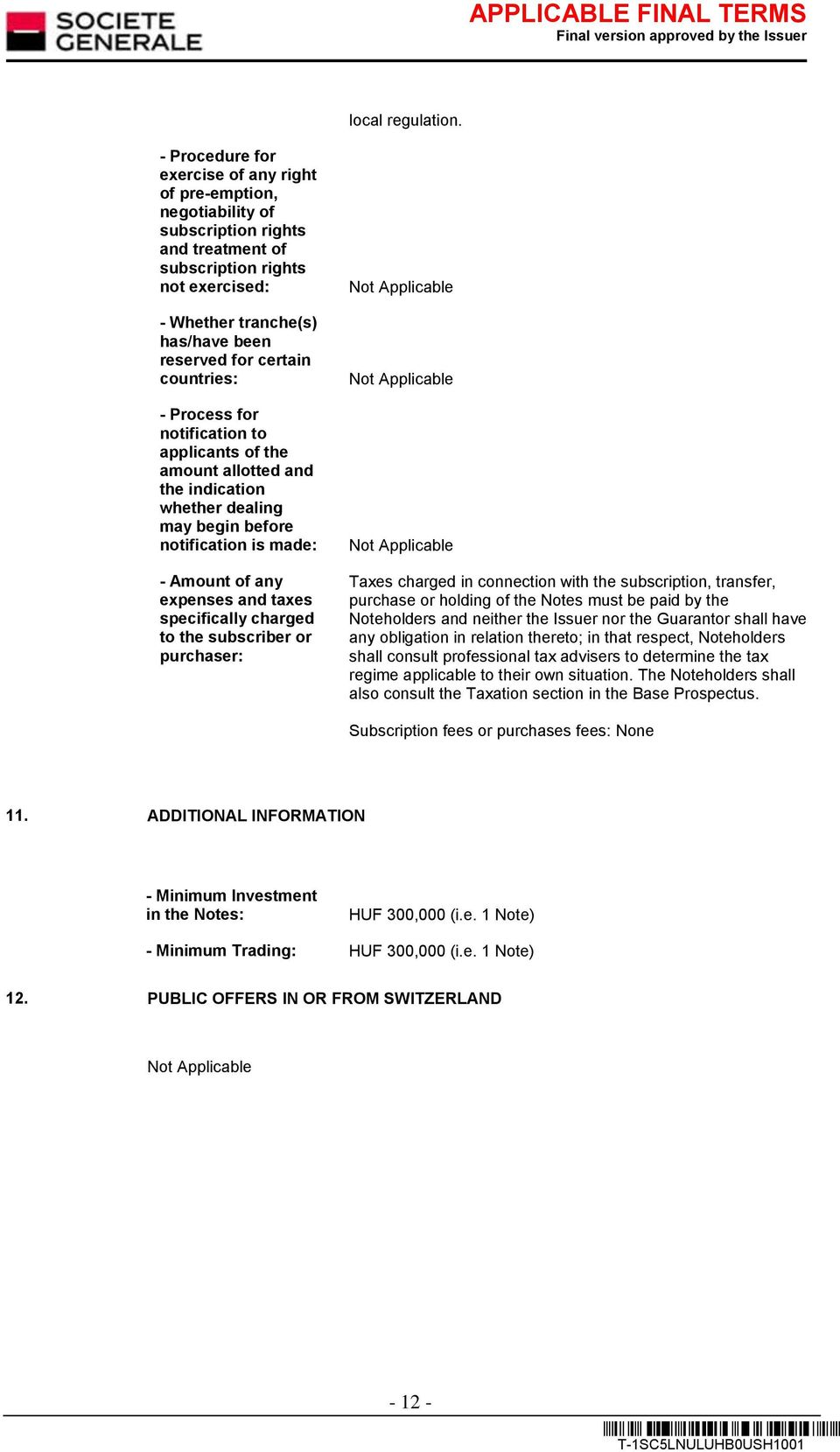 SOCIETE GENERALE

APPLICABLE FINAL TERMS
Final version approved by the Issuer

local regulation.

- Procedure for exercise of any right of pre-emption, negotiability of subscription rights and treatment of subscription rights not exercised:

Not Applicable

- Whether tranche(s) has/have been reserved for certain countries:

Not Applicable

- Process for notification to applicants of the amount allotted and the indication whether dealing may begin before notification is made:

Not Applicable

- Amount of any expenses and taxes specifically charged to the subscriber or purchaser:

Taxes charged in connection with the subscription, transfer, purchase or holding of the Notes must be paid by the Noteholders and neither the Issuer nor the Guarantor shall have any obligation in relation thereto; in that respect, Noteholders shall consult professional tax advisers to determine the tax regime applicable to their own situation. The Noteholders shall also consult the Taxation section in the Base Prospectus.

Subscription fees or purchases fees: None

11. ADDITIONAL INFORMATION

- Minimum Investment in the Notes:

HUF 300,000 (i.e. 1 Note)

- Minimum Trading:

HUF 300,000 (i.e. 1 Note)

12. PUBLIC OFFERS IN OR FROM SWITZERLAND

Not Applicable

- 12 -

T-1SC5LNULUHB0USH1001